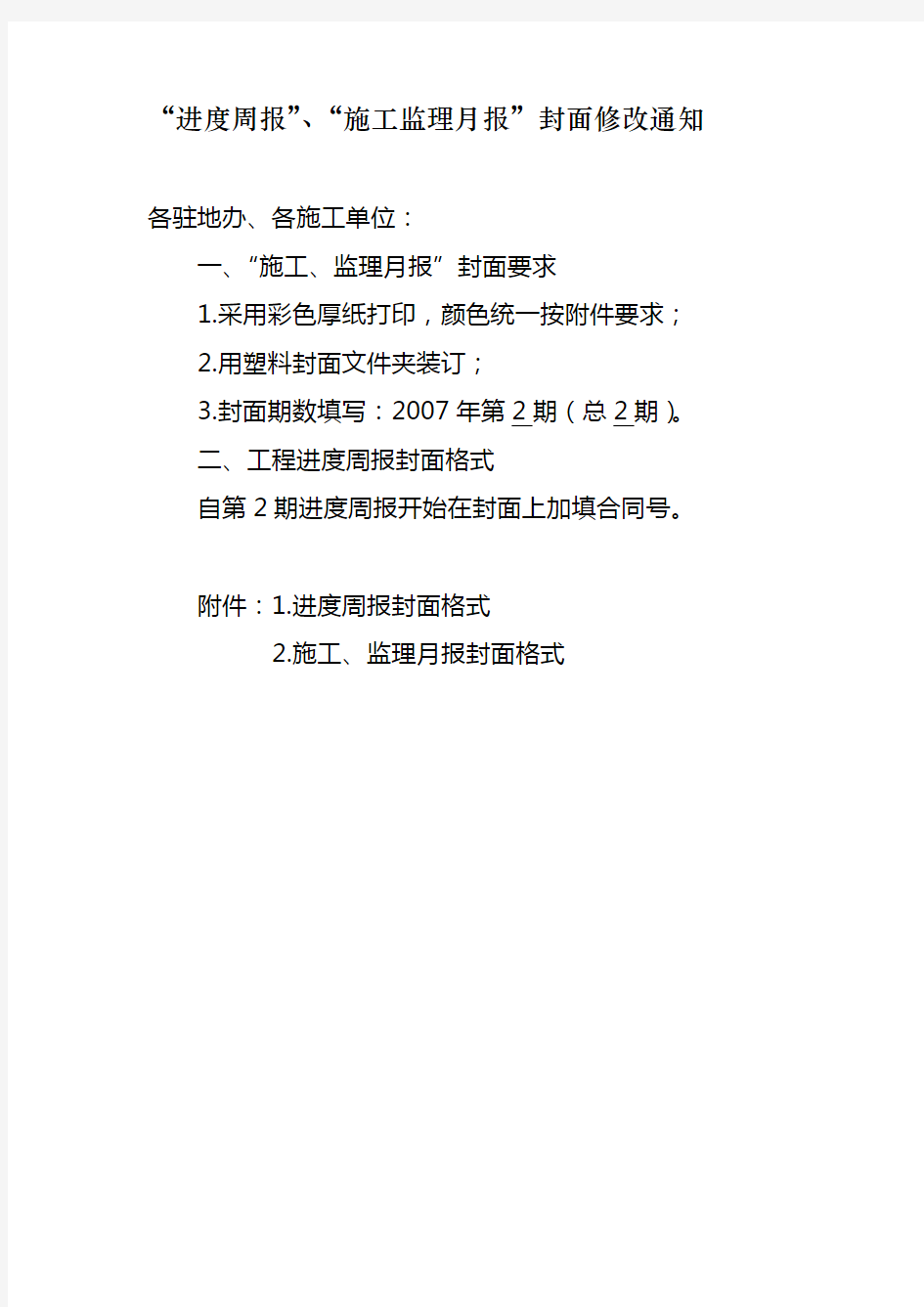 “进度周报”、“施工监理月报”封面修改通知

各驻地办、各施工单位：

一、“施工、监理月报”封面要求

1.采用彩色厚纸打印，颜色统一按附件要求；

2.用塑料封面文件夹装订；

3.封面期数填写：2007 年第 2 期（总 2 期）。

二、工程进度周报封面格式

自第 2 期进度周报开始在封面上加填合同号。

附件：1.进度周报封面格式

2.施工、监理月报封面格式